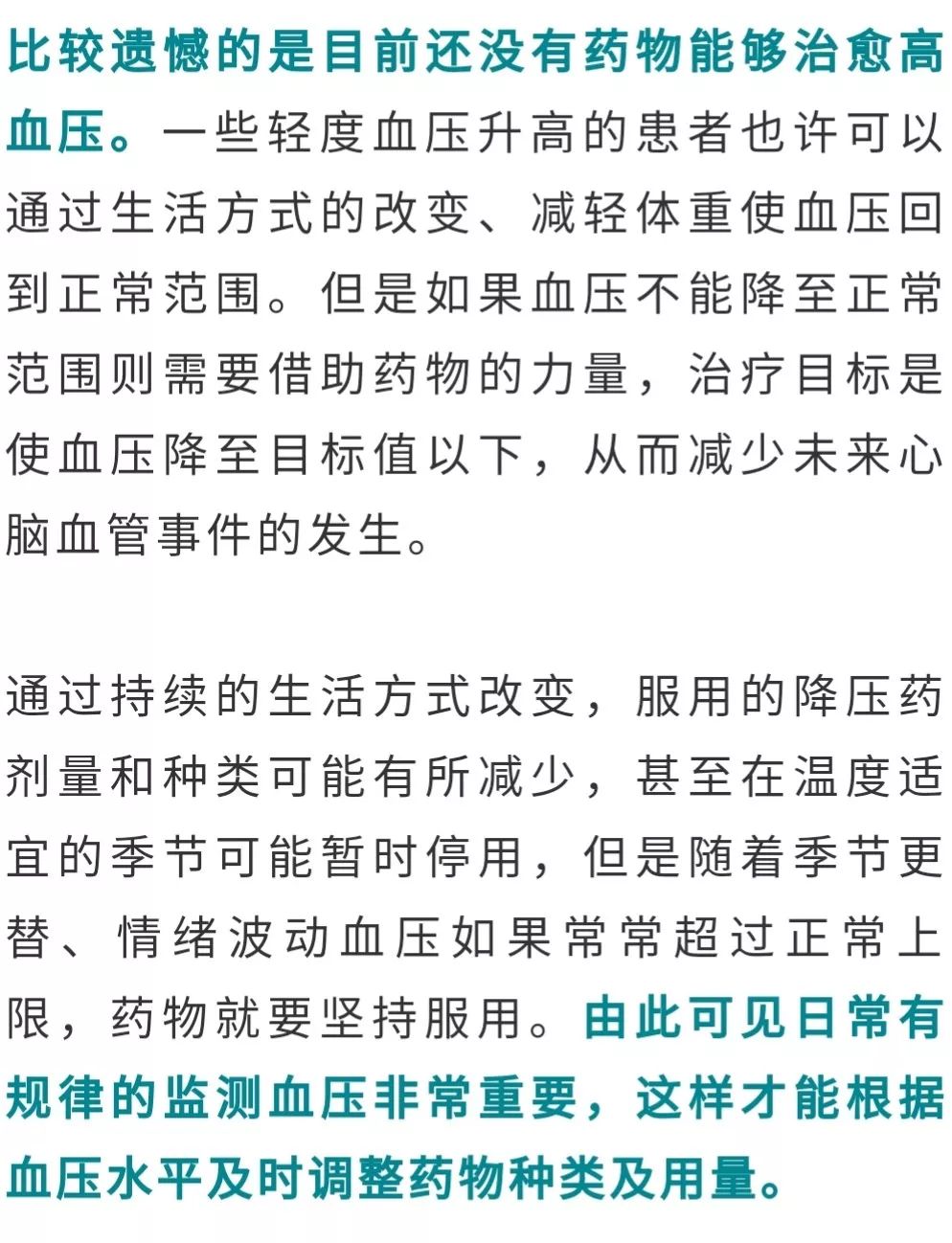 比较遗憾的是目前还没有药物能够治愈高血压。一些轻度血压升高的患者也许可以通过生活方式的改变、减轻体重使血压回到正常范围。但是如果血压不能降至正常范围则需要借助药物的力量，治疗目标是使血压降至目标值以下，从而减少未来心脑血管事件的发生。

通过持续的生活方式改变，服用的降压药剂量和种类可能有所减少，甚至在温度适宜的季节可能暂时停用，但是随着季节更替、情绪波动血压如果常常超过正常上限，药物就要坚持服用。由此可见日常有规律的监测血压非常重要，这样才能根据血压水平及时调整药物种类及用量。